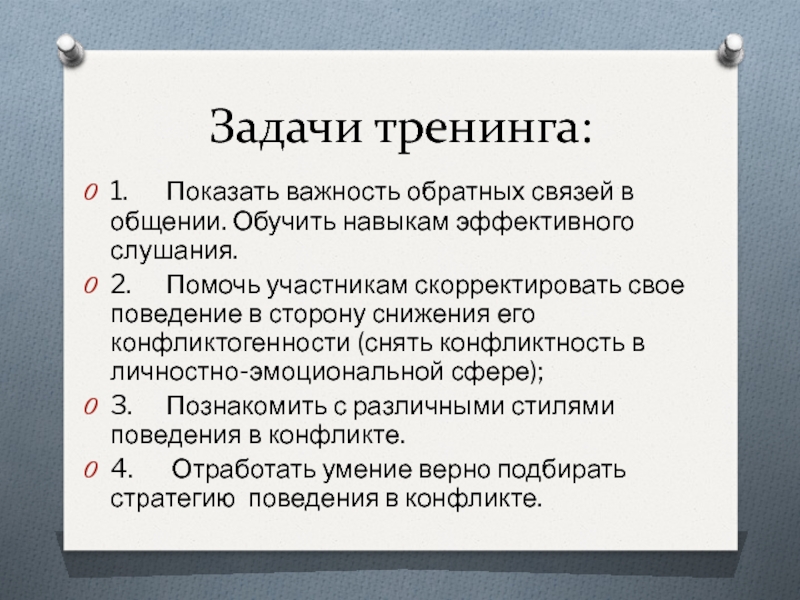 Задачи тренинга:

1. Показать важность обратных связей в общении. Обучить навыкам эффективного слушания.

2. Помочь участникам скорректировать свое поведение в сторону снижения его конфликтогенности (снять конфликтность в личностно-эмоциональной сфере);

3. Познакомить с различными стилями поведения в конфликте.

4. Отработать умение верно подбирать стратегию поведения в конфликте.